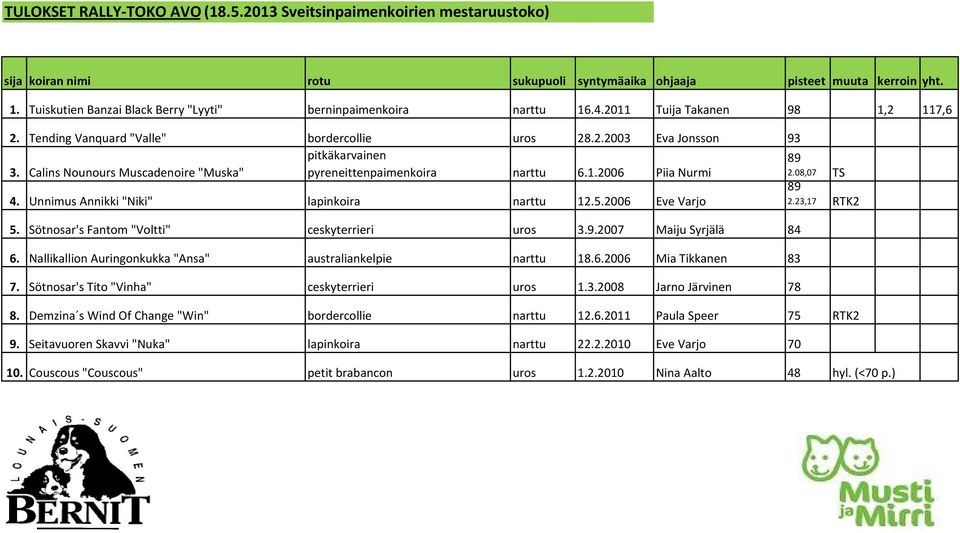 TULOKSET RALLY-TOKO AVO (18.5.2013 Sveitsinpaimenkoirien mestaruustoko)

| sija | koiran nimi | rotu | sukupuoli | syntymäaika | ohjaaja | pisteet | muuta | kerroin | yht. |
|---|---|---|---|---|---|---|---|---|---|
| 1. | Tuiskutien Banzai Black Berry "Lyyti" | berninpaimenkoira | narttu | 16.4.2011 | Tuija Takanen | 98 | | 1,2 | 117,6 |
| 2. | Tending Vanquard "Valle" | bordercollie | uros | 28.2.2003 | Eva Jonsson | 93 | | | |
| 3. | Calins Nounours Muscadenoire "Muska" | pitkäkarvainen pyreneittenpaimenkoira | narttu | 6.1.2006 | Piia Nurmi | 89 2.08,07 | TS | | |
| 4. | Unnimus Annikki "Niki" | lapinkoira | narttu | 12.5.2006 | Eve Varjo | 89 2.23,17 | RTK2 | | |
| 5. | Sötnosar's Fantom "Voltti" | ceskyterrieri | uros | 3.9.2007 | Maiju Syrjälä | 84 | | | |
| 6. | Nallikallion Auringonkukka "Ansa" | australiankelpie | narttu | 18.6.2006 | Mia Tikkanen | 83 | | | |
| 7. | Sötnosar's Tito "Vinha" | ceskyterrieri | uros | 1.3.2008 | Jarno Järvinen | 78 | | | |
| 8. | Demzina´s Wind Of Change "Win" | bordercollie | narttu | 12.6.2011 | Paula Speer | 75 | RTK2 | | |
| 9. | Seitavuoren Skavvi "Nuka" | lapinkoira | narttu | 22.2.2010 | Eve Varjo | 70 | | | |
| 10. | Couscous "Couscous" | petit brabancon | uros | 1.2.2010 | Nina Aalto | 48 | hyl. (<70 p.) | | |

LOUNAIS-SUOMEN BERNIT

Musti ja Mirri